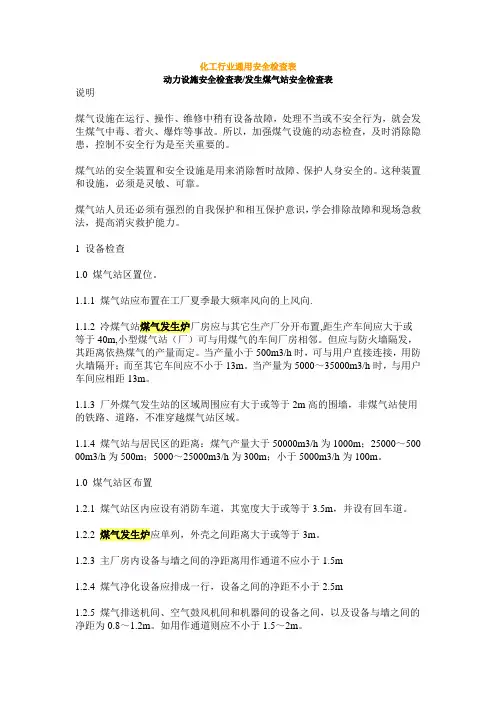 化工行业通用安全检查表
动力设施安全检查表/发生煤气站安全检查表
说明

煤气设施在运行、操作、维修中稍有设备故障，处理不当或不安全行为，就会发生煤气中毒、着火、爆炸等事故。所以，加强煤气设施的动态检查，及时消除隐患，控制不安全行为是至关重要的。

煤气站的安全装置和安全设施是用来消除暂时故障、保护人身安全的。这种装置和设施，必须是灵敏、可靠。

煤气站人员还必须有强烈的自我保护和相互保护意识，学会排除故障和现场急救法，提高消灾救护能力。

1 设备检查

1.0 煤气站区置位。

1.1.1 煤气站应布置在工厂夏季最大频率风向的上风向.

1.1.2 冷煤气站煤气发生炉厂房应与其它生产厂分开布置,距生产车间应大于或等于 40m,小型煤气站（厂）可与用煤气的车间厂房相邻。但应与防火墙隔发，其距离依热煤气的产量而定。当产量小于 500m3/h 时，可与用户直接连接，用防火墙隔开；而至其它车间应不小于 13m。当产量为 5000～35000m3/h 时，与用户车间应相距 13m。

1.1.3 厂外煤气发生站的区域周围应有大于或等于 2m 高的围墙，非煤气站使用的铁路、道路，不准穿越煤气站区域。

1.1.4 煤气站与居民区的距离：煤气产量大于 50000m3/h 为 1000m；25000～50000m3/h 为 500m；5000～25000m3/h 为 300m；小于 5000m3/h 为 100m。

1.0 煤气站区布置

1.2.1 煤气站区内应设有消防车道，其宽度大于或等于 3.5m，并设有回车道。

1.2.2 煤气发生炉应单列，外壳之间距离大于或等于 3m。

1.2.3 主厂房内设备与墙之间的净距离用作通道不应小于 1.5m

1.2.4 煤气净化设备应排成一行，设备之间的净距不小于 2.5m

1.2.5 煤气排送机间、空气鼓风机间和机器间的设备之间，以及设备与墙之间的净距为 0.8～1.2m。如用作通道则应不小于 1.5～2m。